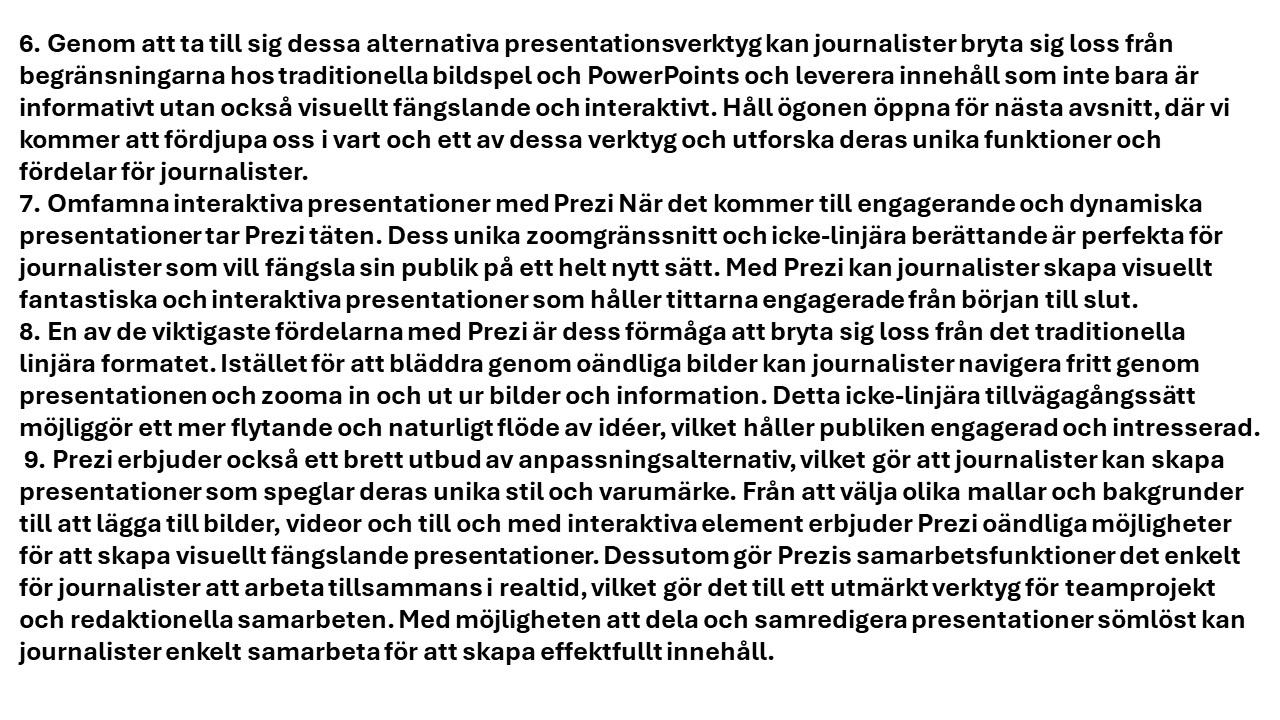 6. Genom att ta till sig dessa alternativa presentationsverktyg kan journalister bryta sig loss från begränsningarna hos traditionella bildspel och PowerPoints och leverera innehåll som inte bara är informativt utan också visuellt fängslande och interaktivt. Håll ögonen öppna för nästa avsnitt, där vi kommer att fördjupa oss i vart och ett av dessa verktyg och utforska deras unika funktioner och fördelar för journalister.
7. Omfamna interaktiva presentationer med Prezi När det kommer till engagerande och dynamiska presentationer tar Prezi täten. Dess unika zoomgränssnitt och icke-linjära berättande är perfekta för journalister som vill fängsla sin publik på ett helt nytt sätt. Med Prezi kan journalister skapa visuellt fantastiska och interaktiva presentationer som håller tittarna engagerade från början till slut.
8. En av de viktigaste fördelarna med Prezi är dess förmåga att bryta sig loss från det traditionella linjära formatet. Istället för att bläddra genom oändliga bilder kan journalister navigera fritt genom presentationen och zooma in och ut ur bilder och information. Detta icke-linjära tillvägagångssätt möjliggör ett mer flytande och naturligt flöde av idéer, vilket håller publiken engagerad och intresserad.
9. Prezi erbjuder också ett brett utbud av anpassningsalternativ, vilket gör att journalister kan skapa presentationer som speglar deras unika stil och varumärke. Från att välja olika mallar och bakgrunder till att lägga till bilder, videor och till och med interaktiva element erbjuder Prezi oändliga möjligheter för att skapa visuellt fängslande presentationer. Dessutom gör Prezis samarbetsfunktioner det enkelt för journalister att arbeta tillsammans i realtid, vilket gör det till ett utmärkt verktyg för teamprojekt och redaktionella samarbeten. Med möjligheten att dela och samredigera presentationer sömlöst kan journalister enkelt samarbeta för att skapa effektfullt innehåll.